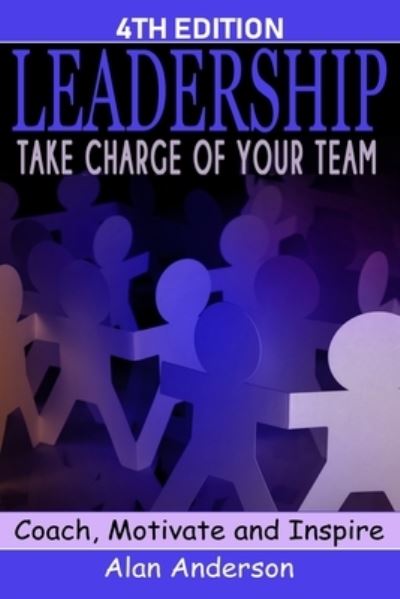 4TH EDITION

LEADERSHIP

TAKE CHARGE OF YOUR TEAM

Coach, Motivate and Inspire

Alan Anderson